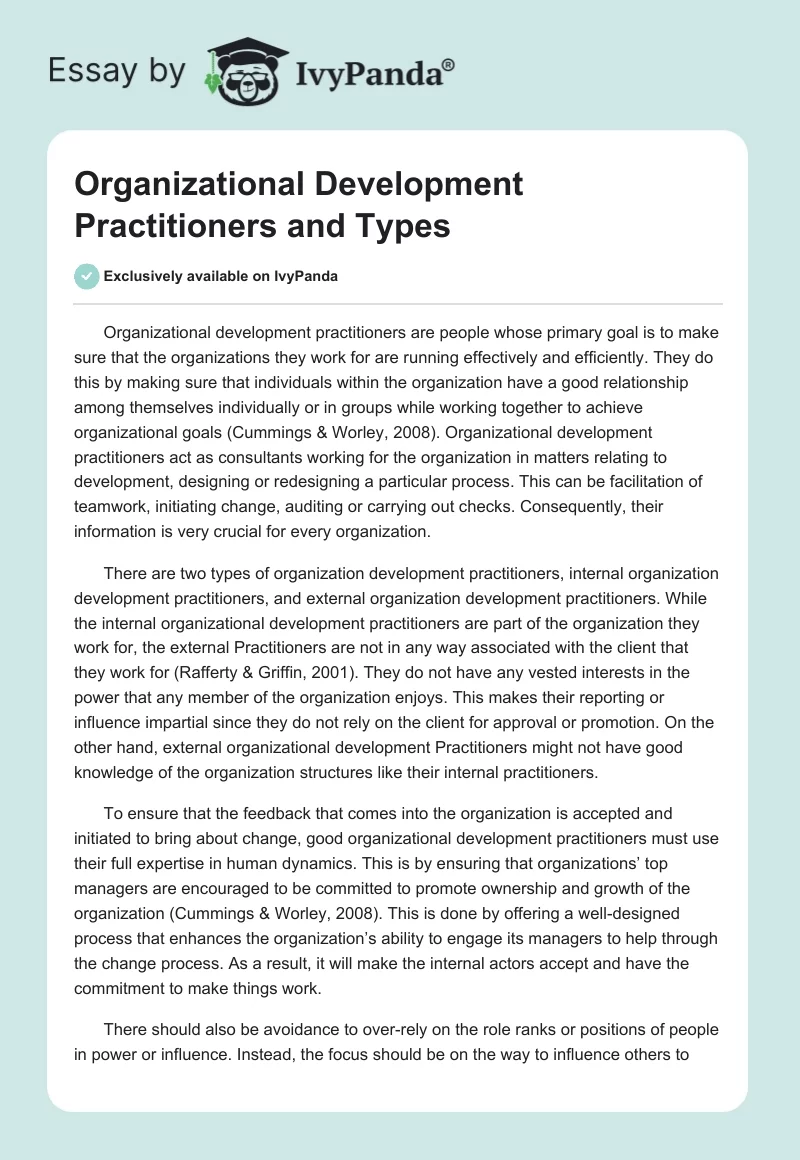 Essay by IvyPanda®

Organizational Development Practitioners and Types

Exclusively available on IvyPanda

Organizational development practitioners are people whose primary goal is to make sure that the organizations they work for are running effectively and efficiently. They do this by making sure that individuals within the organization have a good relationship among themselves individually or in groups while working together to achieve organizational goals (Cummings & Worley, 2008). Organizational development practitioners act as consultants working for the organization in matters relating to development, designing or redesigning a particular process. This can be facilitation of teamwork, initiating change, auditing or carrying out checks. Consequently, their information is very crucial for every organization.

There are two types of organization development practitioners, internal organization development practitioners, and external organization development practitioners. While the internal organizational development practitioners are part of the organization they work for, the external Practitioners are not in any way associated with the client that they work for (Rafferty & Griffin, 2001). They do not have any vested interests in the power that any member of the organization enjoys. This makes their reporting or influence impartial since they do not rely on the client for approval or promotion. On the other hand, external organizational development Practitioners might not have good knowledge of the organization structures like their internal practitioners.

To ensure that the feedback that comes into the organization is accepted and initiated to bring about change, good organizational development practitioners must use their full expertise in human dynamics. This is by ensuring that organizations' top managers are encouraged to be committed to promote ownership and growth of the organization (Cummings & Worley, 2008). This is done by offering a well-designed process that enhances the organization's ability to engage its managers to help through the change process. As a result, it will make the internal actors accept and have the commitment to make things work.

There should also be avoidance to over-rely on the role ranks or positions of people in power or influence. Instead, the focus should be on the way to influence others to